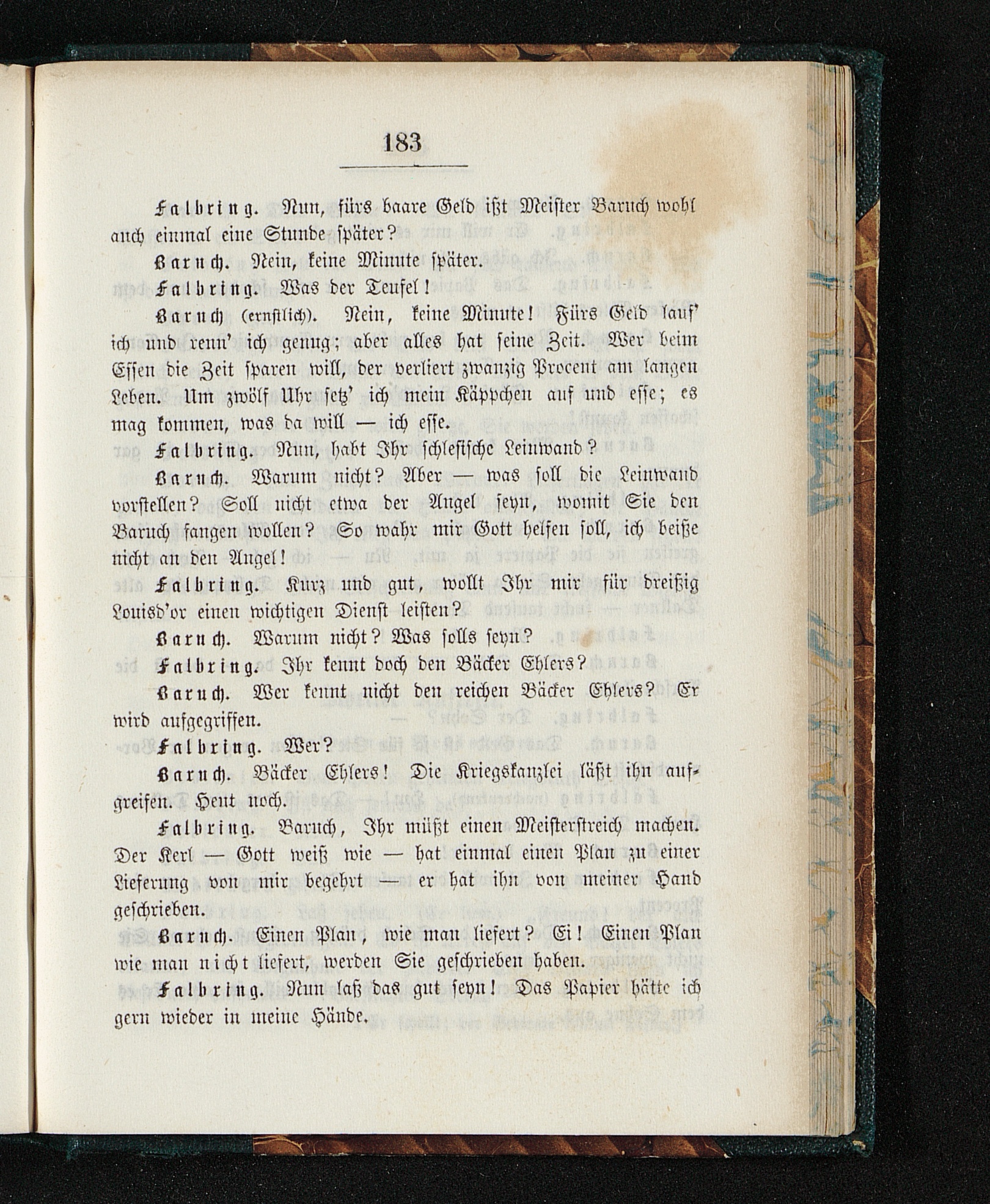 183

Falbring. Nun, fürs baare Geld ißt Meister Baruch wohl auch einmal eine Stunde später?

Baruch. Nein, keine Minute später.

Falbring. Was der Teufel!

Baruch (ernstlich). Nein, keine Minute! Fürs Geld lauf' ich und renn' ich genug; aber alles hat seine Zeit. Wer beim Essen die Zeit sparen will, der verliert zwanzig Procent am langen Leben. Um zwölf Uhr setz' ich mein Käppchen auf und esse; es mag kommen, was da will — ich esse.

Falbring. Nun, habt Ihr schlesische Leinwand?

Baruch. Warum nicht? Aber — was soll die Leinwand vorstellen? Soll nicht etwa der Angel seyn, womit Sie den Baruch fangen wollen? So wahr mir Gott helfen soll, ich beiße nicht an den Angel!

Falbring. Kurz und gut, wollt Ihr mir für dreißig Louisd'or einen wichtigen Dienst leisten?

Baruch. Warum nicht? Was solls seyn?

Falbring. Ihr kennt doch den Bäcker Ehlers?

Baruch. Wer kennt nicht den reichen Bäcker Ehlers? Er wird aufgegriffen.

Falbring. Wer?

Baruch. Bäcker Ehlers! Die Kriegskanzlei läßt ihn aufgreifen. Heut noch.

Falbring. Baruch, Ihr müßt einen Meisterstreich machen. Der Kerl — Gott weiß wie — hat einmal einen Plan zu einer Lieferung von mir begehrt — er hat ihn von meiner Hand geschrieben.

Baruch. Einen Plan, wie man liefert? Ei! Einen Plan wie man nicht liefert, werden Sie geschrieben haben.

Falbring. Nun laß das gut seyn! Das Papier hätte ich gern wieder in meine Hände.